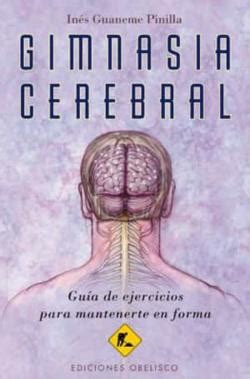 Inés Guaneme Pinilla

GIMNASIA CEREBRAL

Guía de ejercicios para mantenerte en forma

EDICIONES OBELISCO